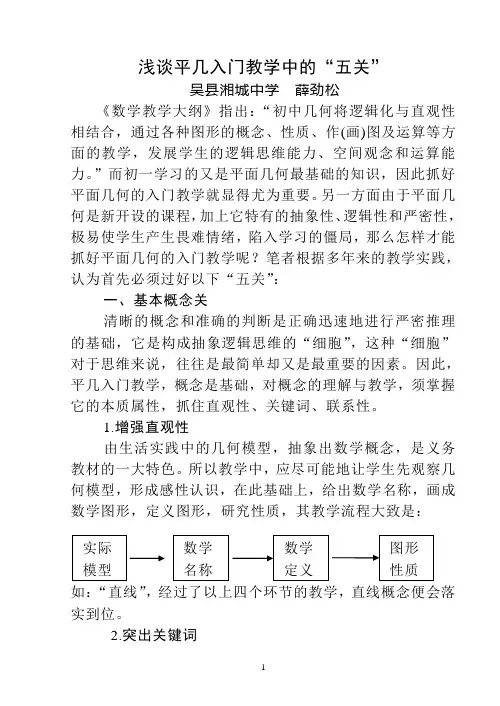 浅谈平几入门教学中的“五关”

吴县湘城中学　薛劲松

《数学教学大纲》指出：“初中几何将逻辑化与直观性相结合，通过各种图形的概念、性质、作(画)图及运算等方面的教学，发展学生的逻辑思维能力、空间观念和运算能力。”而初一学习的又是平面几何最基础的知识，因此抓好平面几何的入门教学就显得尤为重要。另一方面由于平面几何是新开设的课程，加上它特有的抽象性、逻辑性和严密性，极易使学生产生畏难情绪，陷入学习的僵局，那么怎样才能抓好平面几何的入门教学呢？笔者根据多年来的教学实践，认为首先必须过好以下“五关”：

一、基本概念关

清晰的概念和准确的判断是正确迅速地进行严密推理的基础，它是构成抽象逻辑思维的“细胞”，这种“细胞”对于思维来说，往往是最简单却又是最重要的因素。因此，平几入门教学，概念是基础，对概念的理解与教学，须掌握它的本质属性，抓住直观性、关键词、联系性。

1.增强直观性

由生活实践中的几何模型，抽象出数学概念，是义务教材的一大特色。所以教学中，应尽可能地让学生先观察几何模型，形成感性认识，在此基础上，给出数学名称，画成数学图形，定义图形，研究性质，其教学流程大致是：

实际模型　数学名称　数学定义　图形性质

如：“直线”，经过了以上四个环节的教学，直线概念便会落实到位。

2.突出关键词

1